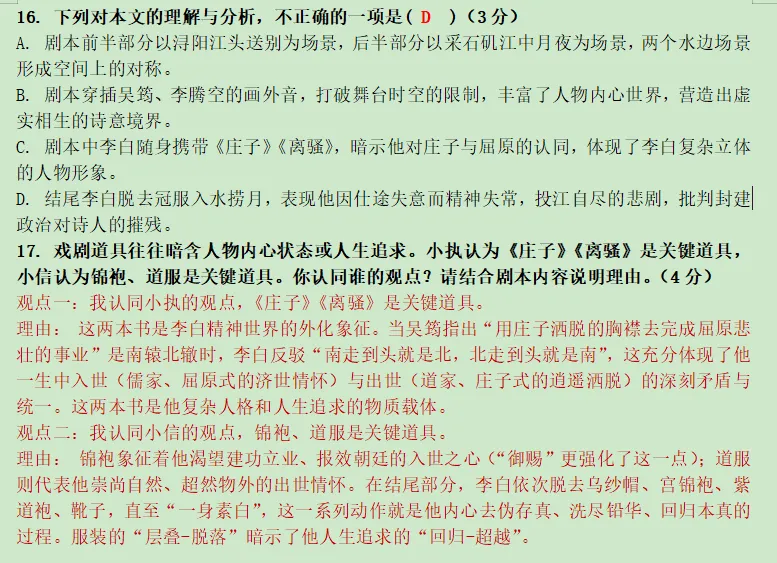 16. 下列对本文的理解与分析，不正确的一项是（ D ）（3分）
A. 剧本前半部分以浔阳江头送别为场景，后半部分以采石矶江中月夜为场景，两个水边场景形成空间上的对称。
B. 剧本穿插吴筠、李腾空的画外音，打破舞台时空的限制，丰富了人物内心世界，营造出虚实相生的诗意境界。
C. 剧本中李白随身携带《庄子》《离骚》，暗示他对庄子与屈原的认同，体现了李白复杂立体的人物形象。
D. 结尾李白脱去冠服入水捞月，表现他因仕途失意而精神失常，投江自尽的悲剧，批判封建政治对诗人的摧残。
17. 戏剧道具往往暗含人物内心状态或人生追求。小执认为《庄子》《离骚》是关键道具，小信认为锦袍、道服是关键道具。你认同谁的观点？请结合剧本内容说明理由。（4分）
观点一：我认同小执的观点，《庄子》《离骚》是关键道具。
理由： 这两本书是李白精神世界的外化象征。当吴筠指出“用庄子洒脱的胸襟去完成屈原悲壮的事业”是南辕北辙时，李白反驳“南走到头就是北，北走到头就是南”，这充分体现了他一生中入世（儒家、屈原式的济世情怀）与出世（道家、庄子式的逍遥洒脱）的深刻矛盾与统一。这两本书是他复杂人格和人生追求的物质载体。
观点二：我认同小信的观点，锦袍、道服是关键道具。
理由： 锦袍象征着他渴望建功立业、报效朝廷的入世之心（“御赐”更强化了这一点）；道服则代表他崇尚自然、超然物外的出世情怀。在结尾部分，李白依次脱去乌纱帽、宫锦袍、紫道袍、靴子，直至“一身素白”，这一系列动作就是他内心去伪存真、洗尽铅华、回归本真的过程。服装的“层叠-脱落”暗示了他人生追求的“回归-超越”。